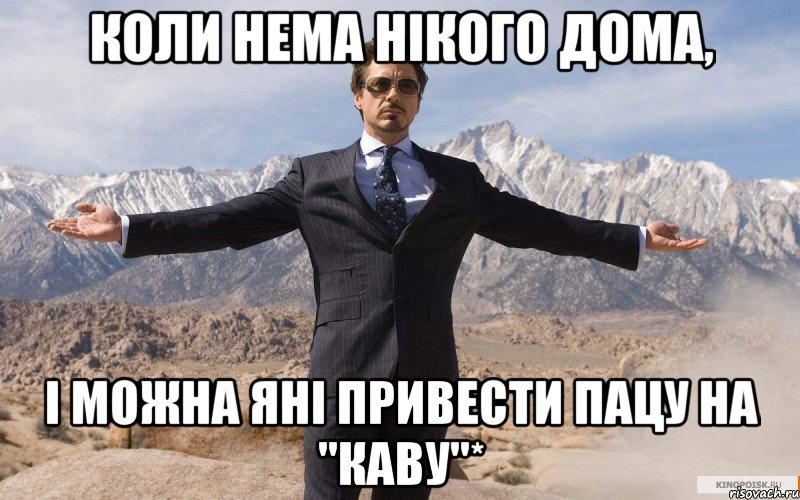 КОЛИ НЕМА НІКОГО ДОМА,

І МОЖНА ЯНІ ПРИВЕСТИ ПАЦУ НА "КАВУ"*

KINOPOISK.RU
risovach.ru